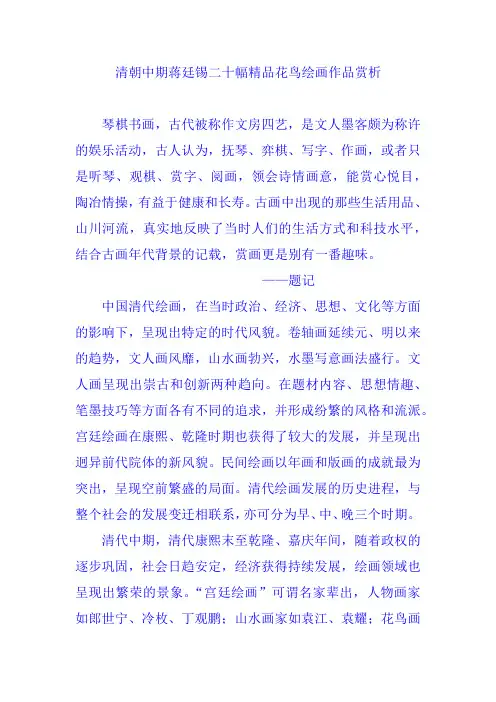 清朝中期蒋廷锡二十幅精品花鸟绘画作品赏析

琴棋书画，古代被称作文房四艺，是文人墨客颇为称许的娱乐活动，古人认为，抚琴、弈棋、写字、作画，或者只是听琴、观棋、赏字、阅画，领会诗情画意，能赏心悦目，陶冶情操，有益于健康和长寿。古画中出现的那些生活用品、山川河流，真实地反映了当时人们的生活方式和科技水平，结合古画年代背景的记载，赏画更是别有一番趣味。

——题记

中国清代绘画，在当时政治、经济、思想、文化等方面的影响下，呈现出特定的时代风貌。卷轴画延续元、明以来的趋势，文人画风靡，山水画勃兴，水墨写意画法盛行。文人画呈现出崇古和创新两种趋向。在题材内容、思想情趣、笔墨技巧等方面各有不同的追求，并形成纷繁的风格和流派。宫廷绘画在康熙、乾隆时期也获得了较大的发展，并呈现出迥异前代院体的新风貌。民间绘画以年画和版画的成就最为突出，呈现空前繁盛的局面。清代绘画发展的历史进程，与整个社会的发展变迁相联系，亦可分为早、中、晚三个时期。

清代中期，清代康熙末至乾隆、嘉庆年间，随着政权的逐步巩固，社会日趋安定，经济获得持续发展，绘画领域也呈现出繁荣的景象。“宫廷绘画”可谓名家辈出，人物画家如郎世宁、冷枚、丁观鹏；山水画家如袁江、袁耀；花鸟画